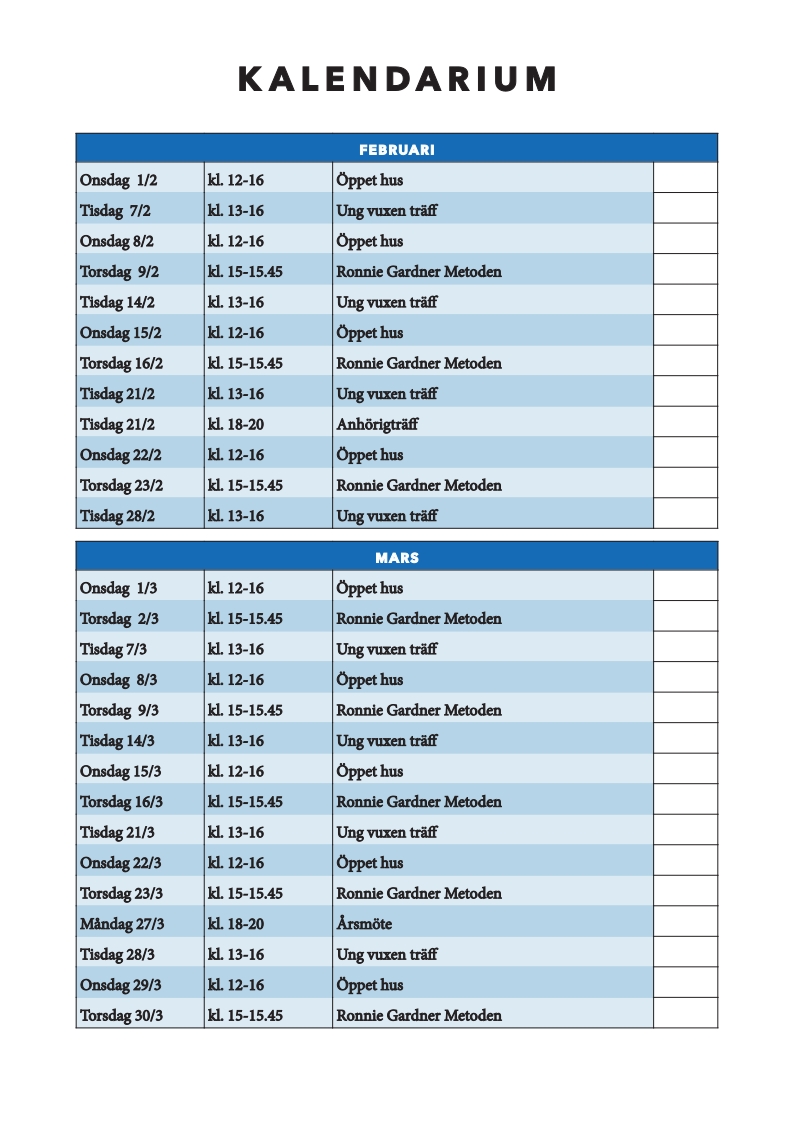 KALENDARIUM

| FEBRUARI | | | |
|---|---|---|---|
| Onsdag 1/2 | kl. 12-16 | Öppet hus | |
| Tisdag 7/2 | kl. 13-16 | Ung vuxen träff | |
| Onsdag 8/2 | kl. 12-16 | Öppet hus | |
| Torsdag 9/2 | kl. 15-15.45 | Ronnie Gardner Metoden | |
| Tisdag 14/2 | kl. 13-16 | Ung vuxen träff | |
| Onsdag 15/2 | kl. 12-16 | Öppet hus | |
| Torsdag 16/2 | kl. 15-15.45 | Ronnie Gardner Metoden | |
| Tisdag 21/2 | kl. 13-16 | Ung vuxen träff | |
| Tisdag 21/2 | kl. 18-20 | Anhörigträff | |
| Onsdag 22/2 | kl. 12-16 | Öppet hus | |
| Torsdag 23/2 | kl. 15-15.45 | Ronnie Gardner Metoden | |
| Tisdag 28/2 | kl. 13-16 | Ung vuxen träff | |

| MARS | | | |
|---|---|---|---|
| Onsdag 1/3 | kl. 12-16 | Öppet hus | |
| Torsdag 2/3 | kl. 15-15.45 | Ronnie Gardner Metoden | |
| Tisdag 7/3 | kl. 13-16 | Ung vuxen träff | |
| Onsdag 8/3 | kl. 12-16 | Öppet hus | |
| Torsdag 9/3 | kl. 15-15.45 | Ronnie Gardner Metoden | |
| Tisdag 14/3 | kl. 13-16 | Ung vuxen träff | |
| Onsdag 15/3 | kl. 12-16 | Öppet hus | |
| Torsdag 16/3 | kl. 15-15.45 | Ronnie Gardner Metoden | |
| Tisdag 21/3 | kl. 13-16 | Ung vuxen träff | |
| Onsdag 22/3 | kl. 12-16 | Öppet hus | |
| Torsdag 23/3 | kl. 15-15.45 | Ronnie Gardner Metoden | |
| Måndag 27/3 | kl. 18-20 | Årsmöte | |
| Tisdag 28/3 | kl. 13-16 | Ung vuxen träff | |
| Onsdag 29/3 | kl. 12-16 | Öppet hus | |
| Torsdag 30/3 | kl. 15-15.45 | Ronnie Gardner Metoden | |